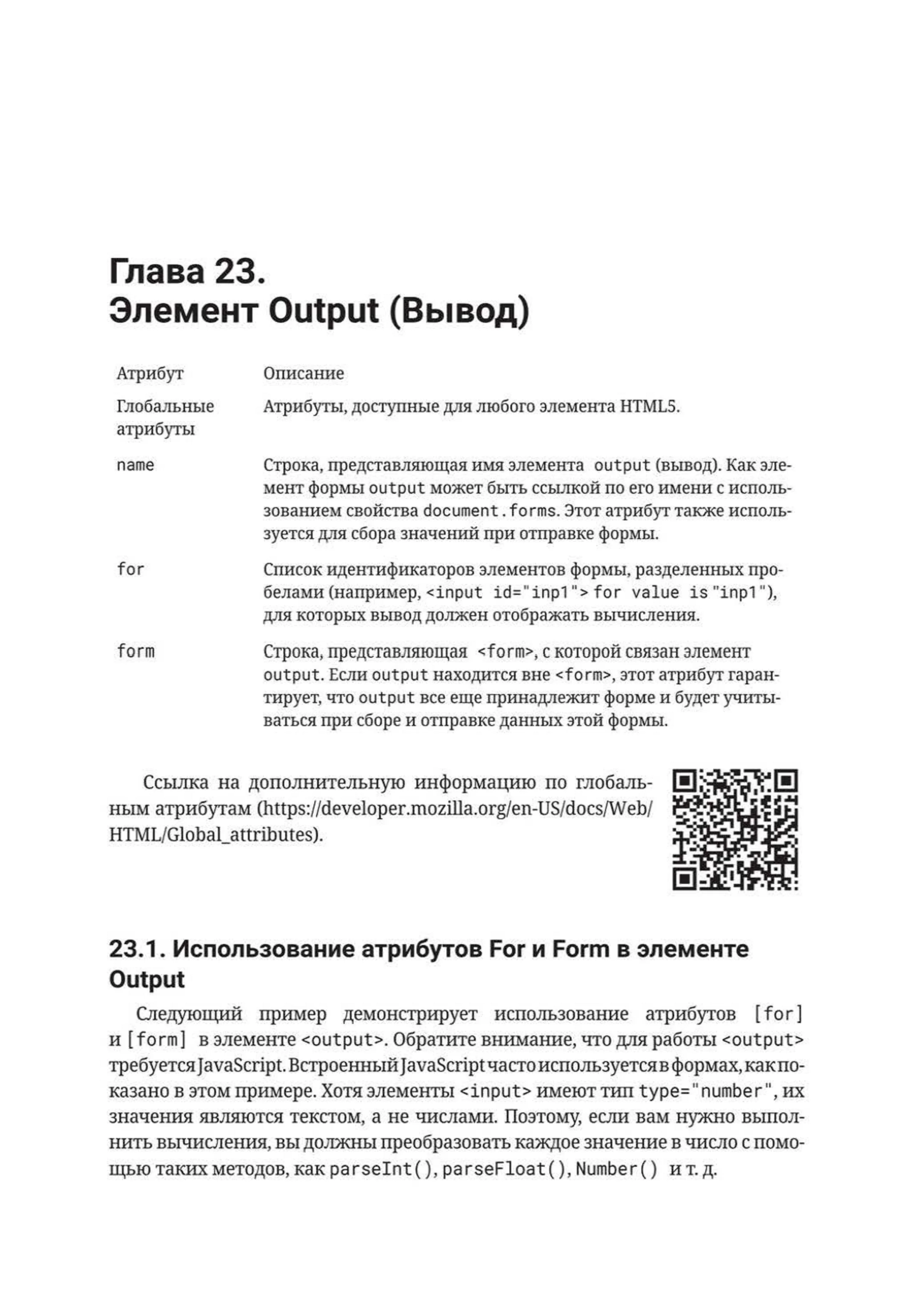 Глава 23.
Элемент Output (Вывод)

| Атрибут | Описание |
|---|---|
| Глобальные атрибуты | Атрибуты, доступные для любого элемента HTML5. |
| name | Строка, представляющая имя элемента output (вывод). Как элемент формы output может быть ссылкой по его имени с использованием свойства document.forms. Этот атрибут также используется для сбора значений при отправке формы. |
| for | Список идентификаторов элементов формы, разделенных пробелами (например, <input id="inp1"> for value is "inp1"), для которых вывод должен отображать вычисления. |
| form | Строка, представляющая <form>, с которой связан элемент output. Если output находится вне <form>, этот атрибут гарантирует, что output все еще принадлежит форме и будет учитываться при сборе и отправке данных этой формы. |

Ссылка на дополнительную информацию по глобальным атрибутам (https://developer.mozilla.org/en-US/docs/Web/HTML/Global_attributes).

23.1. Использование атрибутов For и Form в элементе Output

Следующий пример демонстрирует использование атрибутов [for] и [form] в элементе <output>. Обратите внимание, что для работы <output> требуется JavaScript. Встроенный JavaScript часто используется в формах, как показано в этом примере. Хотя элементы <input> имеют тип type="number", их значения являются текстом, а не числами. Поэтому, если вам нужно выполнить вычисления, вы должны преобразовать каждое значение в число с помощью таких методов, как parseInt(), parseFloat(), Number() и т. д.